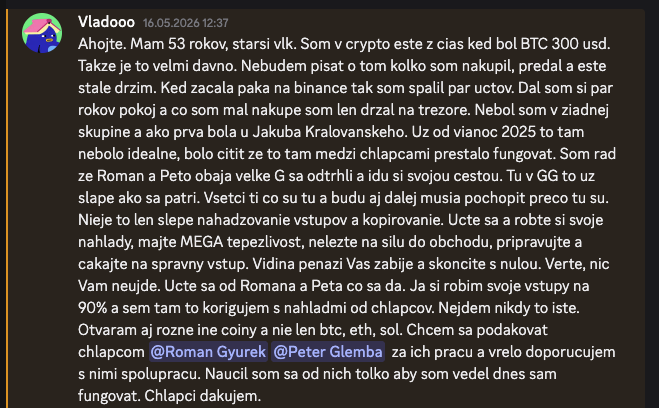 Vladooo 16.05.2026 12:37

Ahojte. Mam 53 rokov, starsi vlk. Som v crypto este z cias ked bol BTC 300 usd. Takze je to velmi davno. Nebudem pisat o tom kolko som nakupil, predal a este stale drzim. Ked zacala paka na binance tak som spalil par uctov. Dal som si par rokov pokoj a co som mal nakupe som len drzal na trezore. Nebol som v ziadnej skupine a ako prva bola u Jakuba Kralovanskeho. Uz od vianoc 2025 to tam nebolo idealne, bolo citit ze to tam medzi chlapcami prestalo fungovat. Som rad ze Roman a Peto obaja velke G sa odtrhli a idu si svojou cestou. Tu v GG to uz slape ako sa patri. Vsetci ti co su tu a budu aj dalej musia pochopit preco tu su. Nieje to len slepe nahadzovanie vstupov a kopirovanie. Ucte sa a robte si svoje nahlady, majte MEGA tepezlivost, nelezte na silu do obchodu, pripravujte a cakajte na spravny vstup. Vidina penazi Vas zabije a skoncite s nulou. Verte, nic Vam neujde. Ucte sa od Romana a Peta co sa da. Ja si robim svoje vstupy na 90% a sem tam to korigujem s nahladmi od chlapcov. Nejdem nikdy to iste. Otvaram aj rozne ine coiny a nie len btc, eth, sol. Chcem sa podakovat chlapcom @Roman Gyurek @Peter Glemba za ich pracu a vrelo doporucujem s nimi spolupracu. Naucil som sa od nich tolko aby som vedel dnes sam fungovat. Chlapci dakujem.